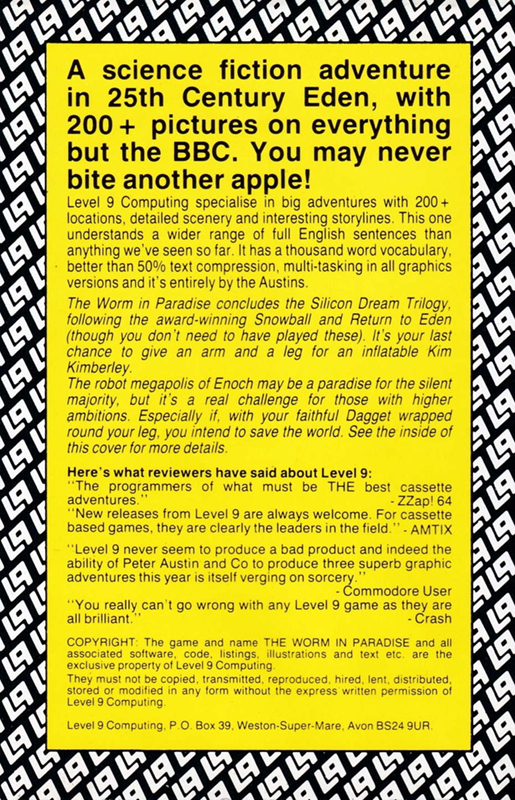 A science fiction adventure in 25th Century Eden, with 200+ pictures on everything but the BBC. You may never bite another apple!

Level 9 Computing specialise in big adventures with 200+ locations, detailed scenery and interesting storylines. This one understands a wider range of full English sentences than anything we've seen so far. It has a thousand word vocabulary, better than 50% text compression, multi-tasking in all graphics versions and it's entirely by the Austins.

The Worm in Paradise concludes the Silicon Dream Trilogy, following the award-winning Snowball and Return to Eden (though you don't need to have played these). It's your last chance to give an arm and a leg for an inflatable Kim Kimberley.

The robot megapolis of Enoch may be a paradise for the silent majority, but it's a real challenge for those with higher ambitions. Especially if, with your faithful Dagget wrapped round your leg, you intend to save the world. See the inside of this cover for more details.

Here's what reviewers have said about Level 9:

"The programmers of what must be THE best cassette adventures." - ZZap! 64

"New releases from Level 9 are always welcome. For cassette based games, they are clearly the leaders in the field." - AMTIX

"Level 9 never seem to produce a bad product and indeed the ability of Peter Austin and Co to produce three superb graphic adventures this year is itself verging on sorcery." - Commodore User

"You really can't go wrong with any Level 9 game as they are all brilliant." - Crash

COPYRIGHT: The game and name THE WORM IN PARADISE and all associated software, code, listings, illustrations and text etc. are the exclusive property of Level 9 Computing.

They must not be copied, transmitted, reproduced, hired, lent, distributed, stored or modified in any form without the express written permission of Level 9 Computing.

Level 9 Computing, P.O. Box 39, Weston-Super-Mare, Avon BS24 9UR.